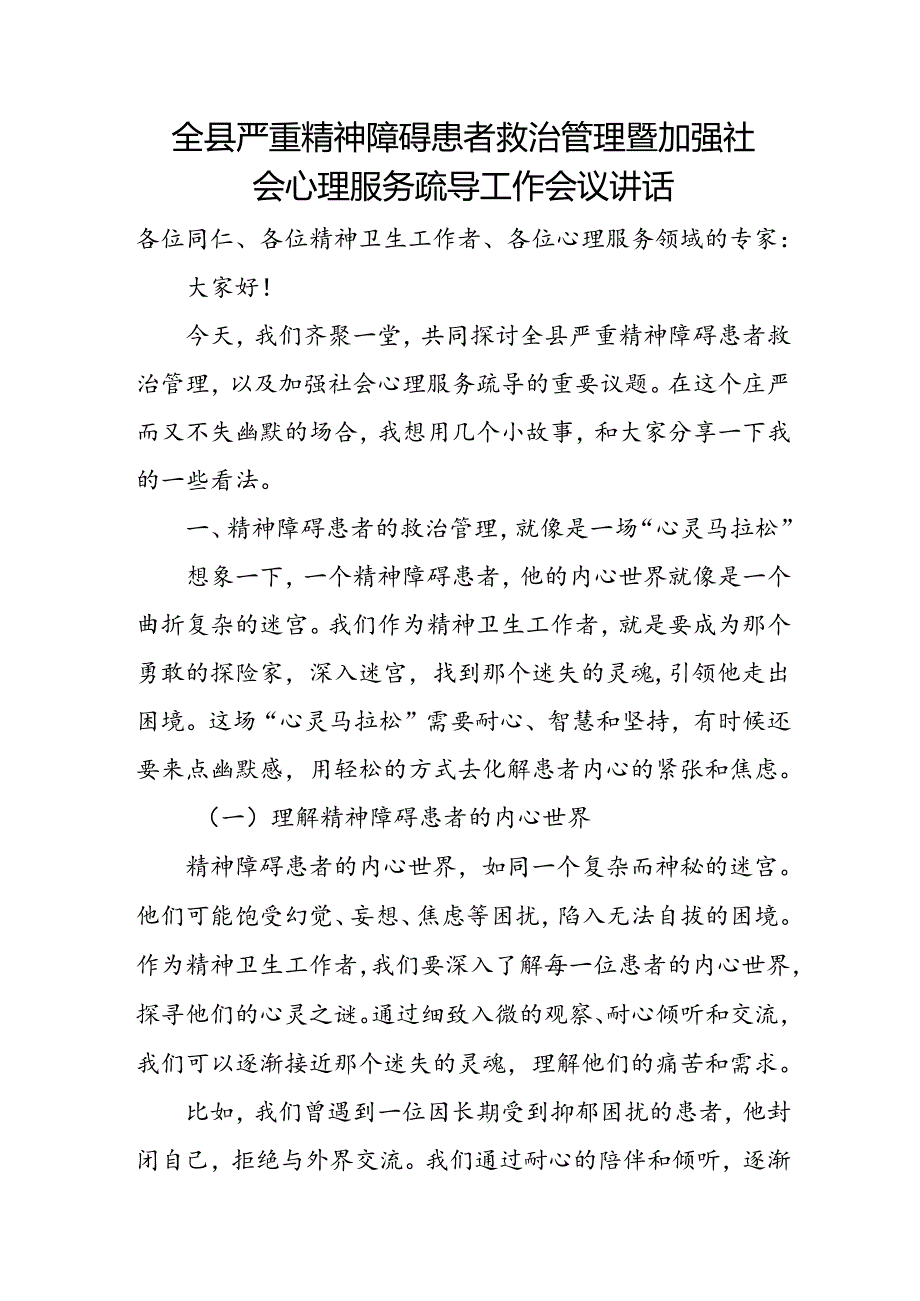 全县严重精神障碍患者救治管理暨加强社会心理服务疏导工作会议讲话

各位同仁、各位精神卫生工作者、各位心理服务领域的专家：

大家好！

今天，我们齐聚一堂，共同探讨全县严重精神障碍患者救治管理，以及加强社会心理服务疏导的重要议题。在这个庄严而又不失幽默的场合，我想用几个小故事，和大家分享一下我的一些看法。

一、精神障碍患者的救治管理，就像是一场“心灵马拉松”

想象一下，一个精神障碍患者，他的内心世界就像是一个曲折复杂的迷宫。我们作为精神卫生工作者，就是要成为那个勇敢的探险家，深入迷宫，找到那个迷失的灵魂，引领他走出困境。这场“心灵马拉松”需要耐心、智慧和坚持，有时候还要来点幽默感，用轻松的方式去化解患者内心的紧张和焦虑。

（一）理解精神障碍患者的内心世界

精神障碍患者的内心世界，如同一个复杂而神秘的迷宫。他们可能饱受幻觉、妄想、焦虑等困扰，陷入无法自拔的困境。作为精神卫生工作者，我们要深入了解每一位患者的内心世界，探寻他们的心灵之谜。通过细致入微的观察、耐心倾听和交流，我们可以逐渐接近那个迷失的灵魂，理解他们的痛苦和需求。

比如，我们曾遇到一位因长期受到抑郁困扰的患者，他封闭自己，拒绝与外界交流。我们通过耐心的陪伴和倾听，逐渐